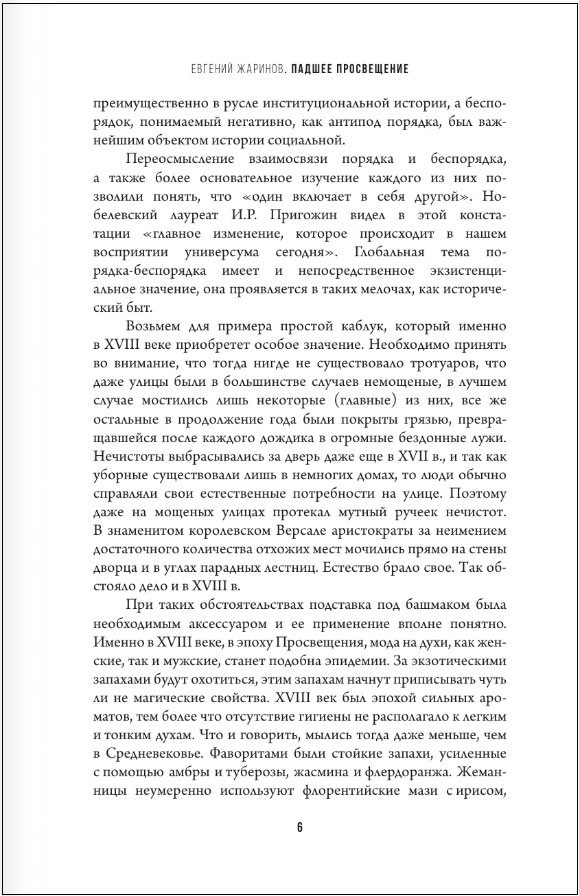 ЕВГЕНИЙ ЖАРИНОВ. ПАДШЕЕ ПРОСВЕЩЕНИЕ

преимущественно в русле институциональной истории, а беспорядок, понимаемый негативно, как антипод порядка, был важнейшим объектом истории социальной.

Переосмысление взаимосвязи порядка и беспорядка, а также более основательное изучение каждого из них позволили понять, что «один включает в себя другой». Нобелевский лауреат И.Р. Пригожин видел в этой констатации «главное изменение, которое происходит в нашем восприятии универсума сегодня». Глобальная тема порядка-беспорядка имеет и непосредственное экзистенциальное значение, она проявляется в таких мелочах, как исторический быт.

Возьмем для примера простой каблук, который именно в XVIII веке приобретет особое значение. Необходимо принять во внимание, что тогда нигде не существовало тротуаров, что даже улицы были в большинстве случаев немощеные, в лучшем случае мостились лишь некоторые (главные) из них, все же остальные в продолжение года были покрыты грязью, превращавшейся после каждого дождика в огромные бездонные лужи. Нечистоты выбрасывались за дверь даже еще в XVII в., и так как уборные существовали лишь в немногих домах, то люди обычно справляли свои естественные потребности на улице. Поэтому даже на мощеных улицах протекал мутный ручеек нечистот. В знаменитом королевском Версале аристократы за неимением достаточного количества отхожих мест мочились прямо на стены дворца и в углах парадных лестниц. Естество брало свое. Так обстояло дело и в XVIII в.

При таких обстоятельствах подставка под башмаком была необходимым аксессуаром и ее применение вполне понятно. Именно в XVIII веке, в эпоху Просвещения, мода на духи, как женские, так и мужские, станет подобна эпидемии. За экзотическими запахами будут охотиться, этим запахам начнут приписывать чуть ли не магические свойства. XVIII век был эпохой сильных ароматов, тем более что отсутствие гигиены не располагало к легким и тонким духам. Что и говорить, мылись тогда даже меньше, чем в Средневековье. Фаворитами были стойкие запахи, усиленные с помощью амбры и туберозы, жасмина и флердоранжа. Жеманницы неумеренно используют флорентийские мази с ирисом,

6